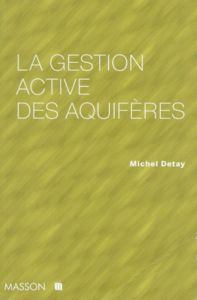 LA GESTION ACTIVE DES AQUIFÈRES

Michel Detay

MASSON